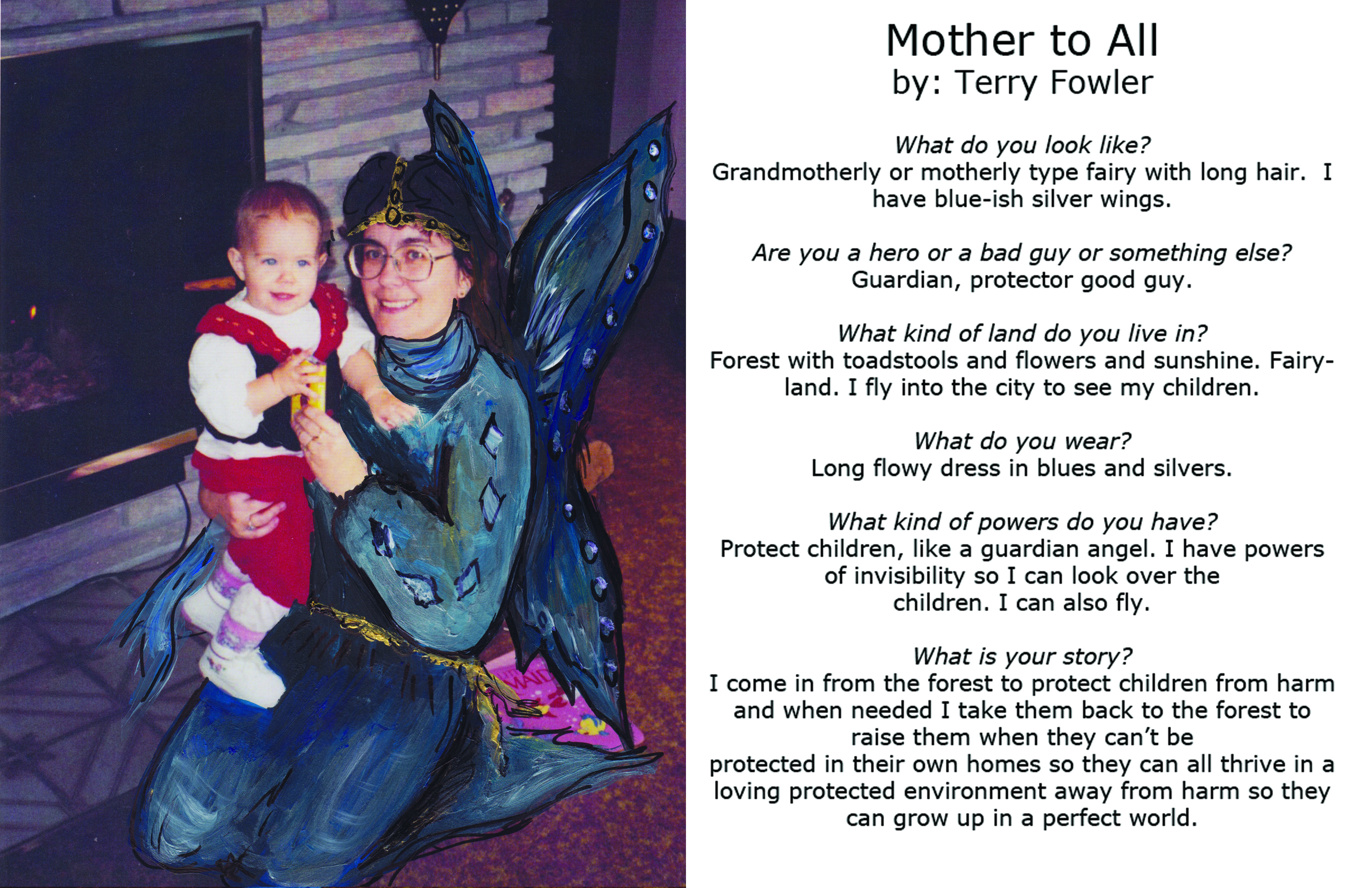 Mother to All
by: Terry Fowler

What do you look like?
Grandmotherly or motherly type fairy with long hair. I have blue-ish silver wings.

Are you a hero or a bad guy or something else?
Guardian, protector good guy.

What kind of land do you live in?
Forest with toadstools and flowers and sunshine. Fairyland. I fly into the city to see my children.

What do you wear?
Long flowy dress in blues and silvers.

What kind of powers do you have?
Protect children, like a guardian angel. I have powers of invisibility so I can look over the children. I can also fly.

What is your story?
I come in from the forest to protect children from harm and when needed I take them back to the forest to raise them when they can't be protected in their own homes so they can all thrive in a loving protected environment away from harm so they can grow up in a perfect world.